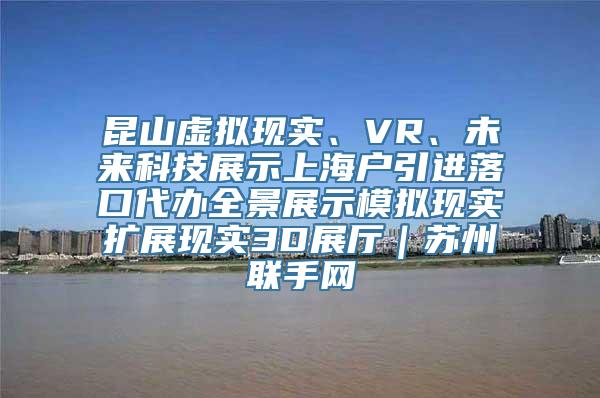 昆山虚拟现实、VR、未来科技展示上海户引进落口代办全景展示模拟现实扩展现实3D展厅|苏州联手网